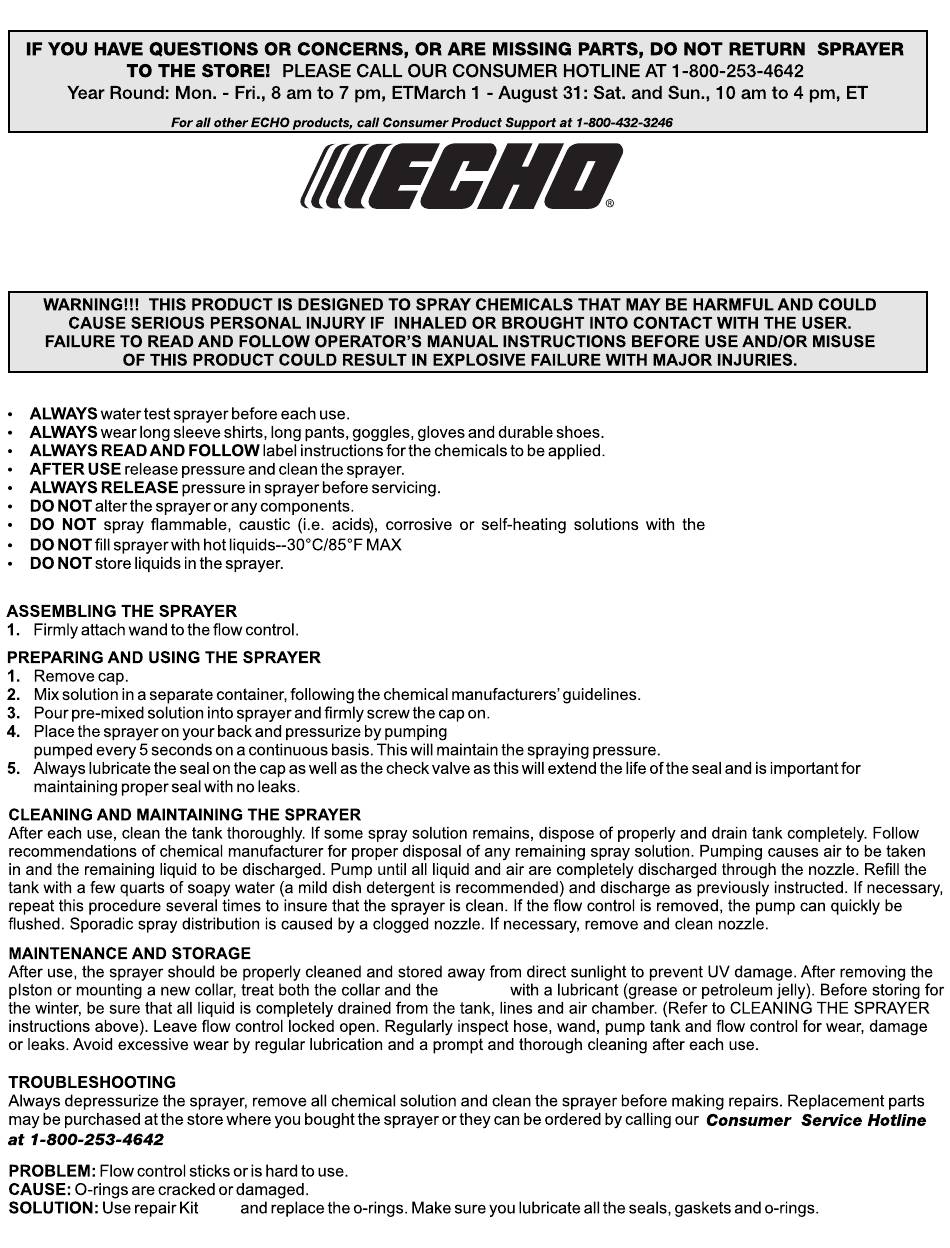 IF YOU HAVE QUESTIONS OR CONCERNS, OR ARE MISSING PARTS, DO NOT RETURN SPRAYER TO THE STORE! PLEASE CALL OUR CONSUMER HOTLINE AT 1-800-253-4642
Year Round: Mon. - Fri., 8 am to 7 pm, ETMarch 1 - August 31: Sat. and Sun., 10 am to 4 pm, ET
For all other ECHO products, call Consumer Product Support at 1-800-432-3246

ECHO®

WARNING!!! THIS PRODUCT IS DESIGNED TO SPRAY CHEMICALS THAT MAY BE HARMFUL AND COULD CAUSE SERIOUS PERSONAL INJURY IF INHALED OR BROUGHT INTO CONTACT WITH THE USER. FAILURE TO READ AND FOLLOW OPERATOR'S MANUAL INSTRUCTIONS BEFORE USE AND/OR MISUSE OF THIS PRODUCT COULD RESULT IN EXPLOSIVE FAILURE WITH MAJOR INJURIES.

• ALWAYS water test sprayer before each use.
• ALWAYS wear long sleeve shirts, long pants, goggles, gloves and durable shoes.
• ALWAYS READ AND FOLLOW label instructions for the chemicals to be applied.
• AFTER USE release pressure and clean the sprayer.
• ALWAYS RELEASE pressure in sprayer before servicing.
• DO NOT alter the sprayer or any components.
• DO NOT spray flammable, caustic (i.e. acids), corrosive or self-heating solutions with the
• DO NOT fill sprayer with hot liquids--30°C/85°F MAX
• DO NOT store liquids in the sprayer.

ASSEMBLING THE SPRAYER
1. Firmly attach wand to the flow control.

PREPARING AND USING THE SPRAYER
1. Remove cap.
2. Mix solution in a separate container, following the chemical manufacturers' guidelines.
3. Pour pre-mixed solution into sprayer and firmly screw the cap on.
4. Place the sprayer on your back and pressurize by pumping
pumped every 5 seconds on a continuous basis. This will maintain the spraying pressure.
5. Always lubricate the seal on the cap as well as the check valve as this will extend the life of the seal and is important for maintaining proper seal with no leaks.

CLEANING AND MAINTAINING THE SPRAYER
After each use, clean the tank thoroughly. If some spray solution remains, dispose of properly and drain tank completely. Follow recommendations of chemical manufacturer for proper disposal of any remaining spray solution. Pumping causes air to be taken in and the remaining liquid to be discharged. Pump until all liquid and air are completely discharged through the nozzle. Refill the tank with a few quarts of soapy water (a mild dish detergent is recommended) and discharge as previously instructed. If necessary, repeat this procedure several times to insure that the sprayer is clean. If the flow control is removed, the pump can quickly be flushed. Sporadic spray distribution is caused by a clogged nozzle. If necessary, remove and clean nozzle.

MAINTENANCE AND STORAGE
After use, the sprayer should be properly cleaned and stored away from direct sunlight to prevent UV damage. After removing the plston or mounting a new collar, treat both the collar and the with a lubricant (grease or petroleum jelly). Before storing for the winter, be sure that all liquid is completely drained from the tank, lines and air chamber. (Refer to CLEANING THE SPRAYER instructions above). Leave flow control locked open. Regularly inspect hose, wand, pump tank and flow control for wear, damage or leaks. Avoid excessive wear by regular lubrication and a prompt and thorough cleaning after each use.

TROUBLESHOOTING
Always depressurize the sprayer, remove all chemical solution and clean the sprayer before making repairs. Replacement parts may be purchased at the store where you bought the sprayer or they can be ordered by calling our Consumer Service Hotline at 1-800-253-4642

PROBLEM: Flow control sticks or is hard to use.
CAUSE: O-rings are cracked or damaged.
SOLUTION: Use repair Kit and replace the o-rings. Make sure you lubricate all the seals, gaskets and o-rings.